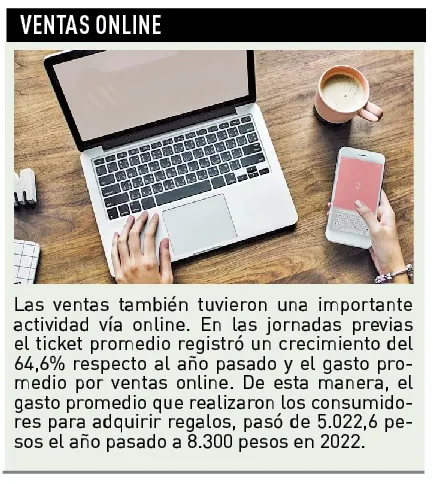 VENTAS ONLINE

Las ventas también tuvieron una importante actividad vía online. En las jornadas previas el ticket promedio registró un crecimiento del 64,6% respecto al año pasado y el gasto promedio por ventas online. De esta manera, el gasto promedio que realizaron los consumidores para adquirir regalos, pasó de 5.022,6 pesos el año pasado a 8.300 pesos en 2022.